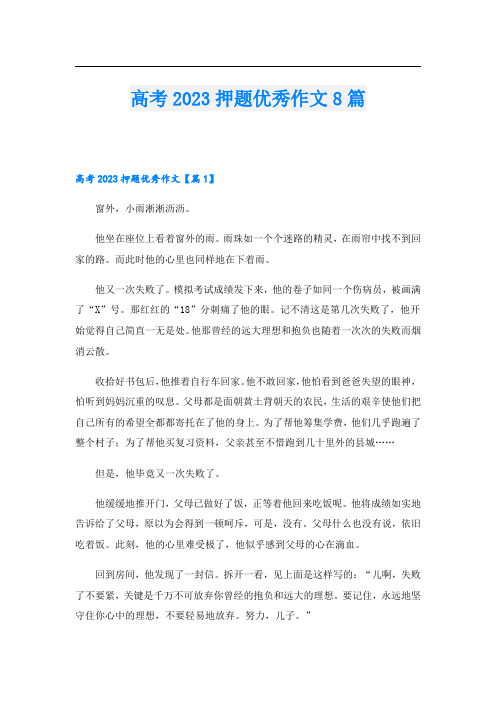 高考 2023 押题优秀作文 8 篇

高考 2023 押题优秀作文【篇 1】

窗外，小雨淅淅沥沥。

他坐在座位上看着窗外的雨。雨珠如一个个迷路的精灵，在雨帘中找不到回家的路。而此时他的心里也同样地在下着雨。

他又一次失败了。模拟考试成绩发下来，他的卷子如同一个伤病员，被画满了“X”号。那红红的“18”分刺痛了他的眼。记不清这是第几次失败了，他开始觉得自己简直一无是处。他那曾经的远大理想和抱负也随着一次次的失败而烟消云散。

收拾好书包后，他推着自行车回家。他不敢回家，他怕看到爸爸失望的眼神，怕听到妈妈沉重的叹息。父母都是面朝黄土背朝天的农民，生活的艰辛使他们把自己所有的希望全都都寄托在了他的身上。为了帮他筹集学费，他们几乎跑遍了整个村子；为了帮他买复习资料，父亲甚至不惜跑到几十里外的县城……

但是，他毕竟又一次失败了。

他缓缓地推开门，父母已做好了饭，正等着他回来吃饭呢。他将成绩如实地告诉给了父母，原以为会得到一顿呵斥，可是，没有。父母什么也没有说，依旧吃着饭。此刻，他的心里难受极了，他似乎感到父母的心在滴血。

回到房间，他发现了一封信。拆开一看，见上面是这样写的：“儿啊，失败了不要紧，关键是千万不可放弃你曾经的抱负和远大的理想。要记住，永远地坚守住你心中的理想，不要轻易地放弃。努力，儿子。”